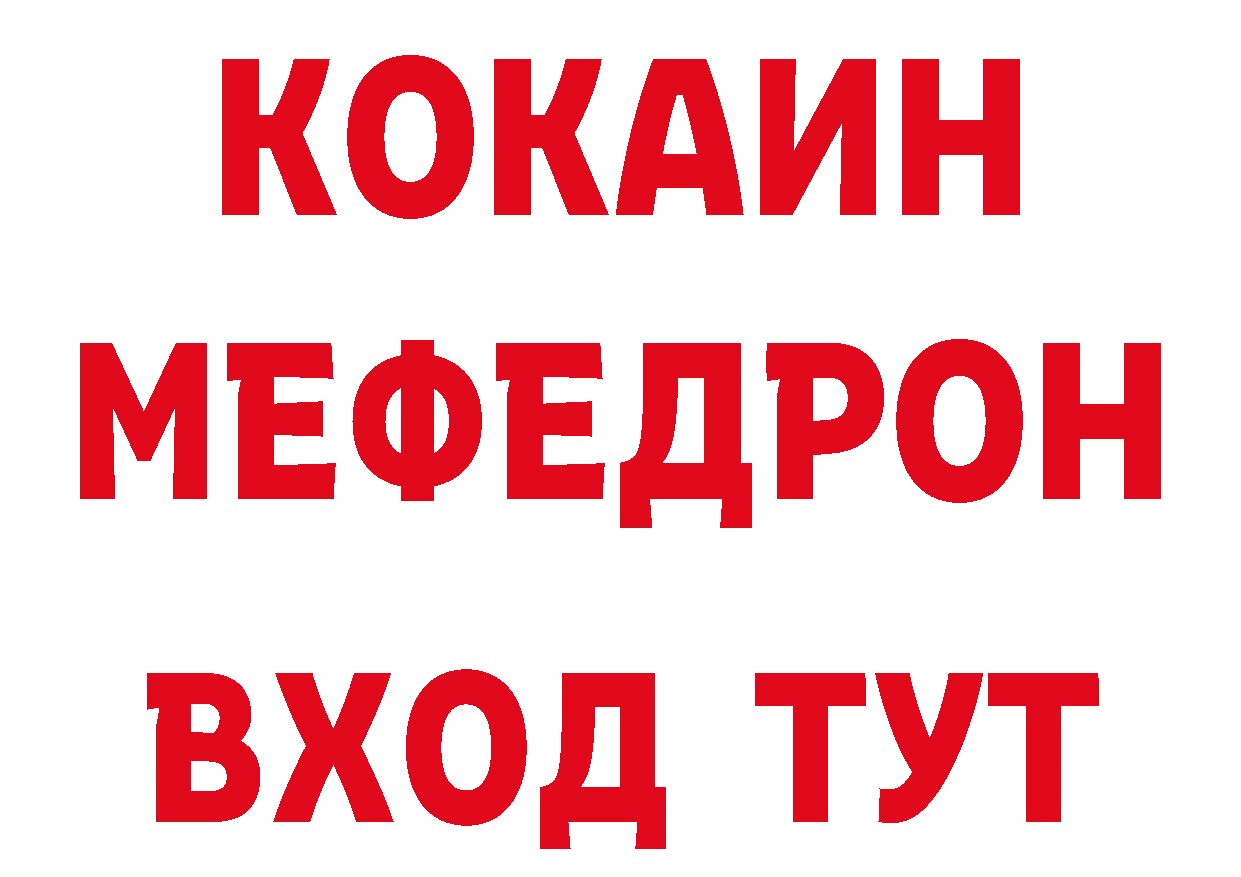 КОКАИН
МЕФЕДРОН
ВХОД ТУТ